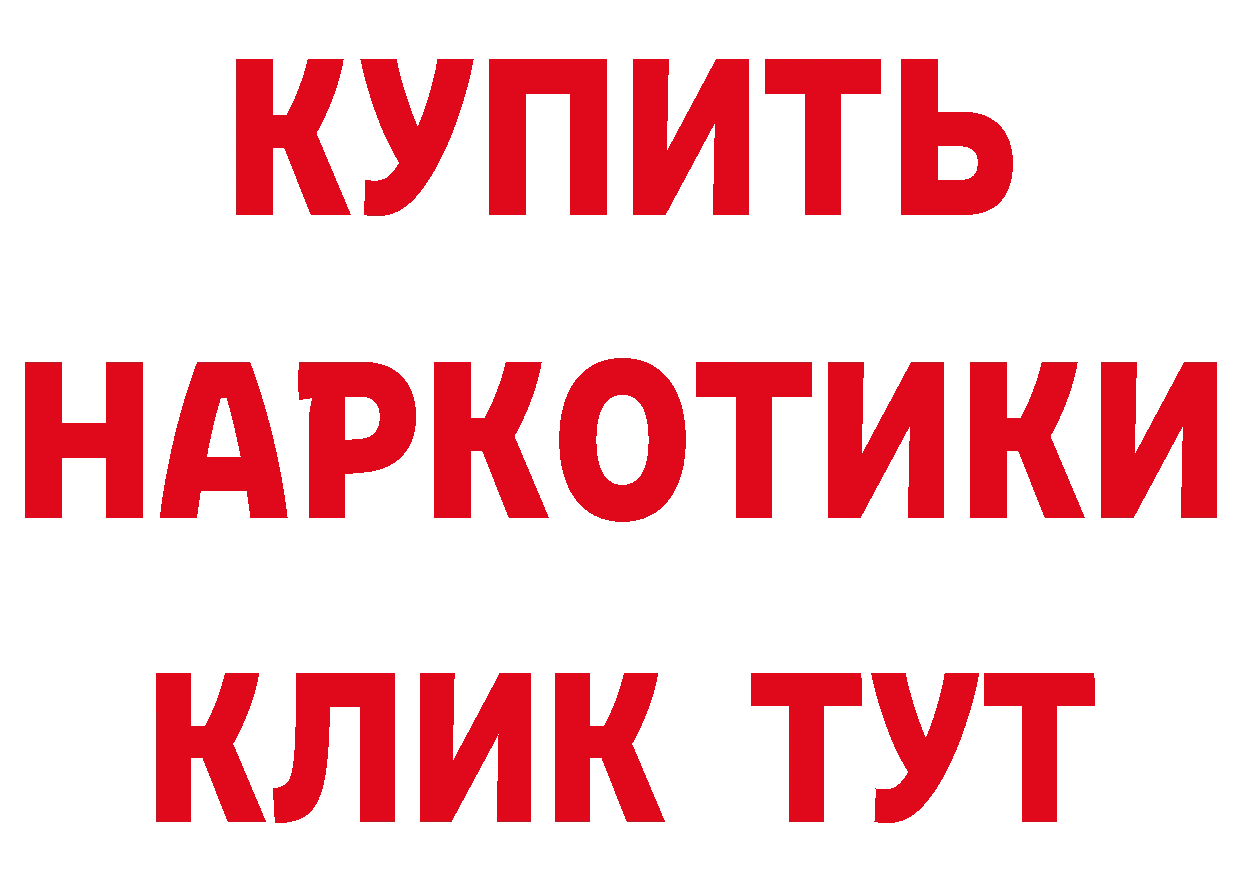 КУПИТЬ
НАРКОТИКИ
КЛИК ТУТ